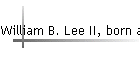 William B. Lee II, born a